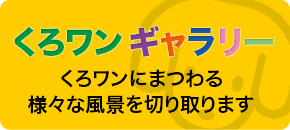 くろワン ギャラリー

くろワンにまつわる
様々な風景を切り取ります